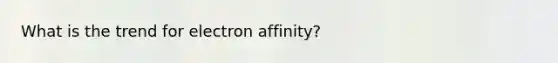 What is the trend for electron affinity?